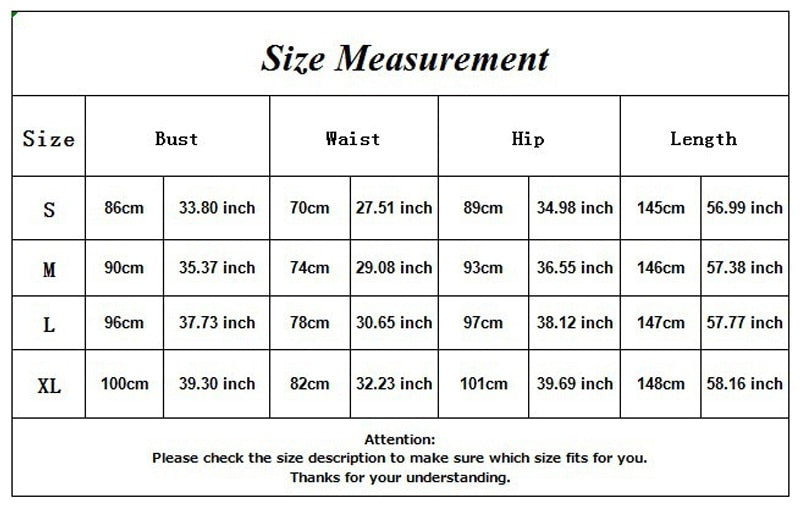 Size Measurement

| Size | Bust | | Waist | | Hip | | Length | |
|---|---|---|---|---|---|---|---|---|
| S | 86cm | 33.80 inch | 70cm | 27.51 inch | 89cm | 34.98 inch | 145cm | 56.99 inch |
| M | 90cm | 35.37 inch | 74cm | 29.08 inch | 93cm | 36.55 inch | 146cm | 57.38 inch |
| L | 96cm | 37.73 inch | 78cm | 30.65 inch | 97cm | 38.12 inch | 147cm | 57.77 inch |
| XL | 100cm | 39.30 inch | 82cm | 32.23 inch | 101cm | 39.69 inch | 148cm | 58.16 inch |

Attention:
Please check the size description to make sure which size fits for you.
Thanks for your understanding.